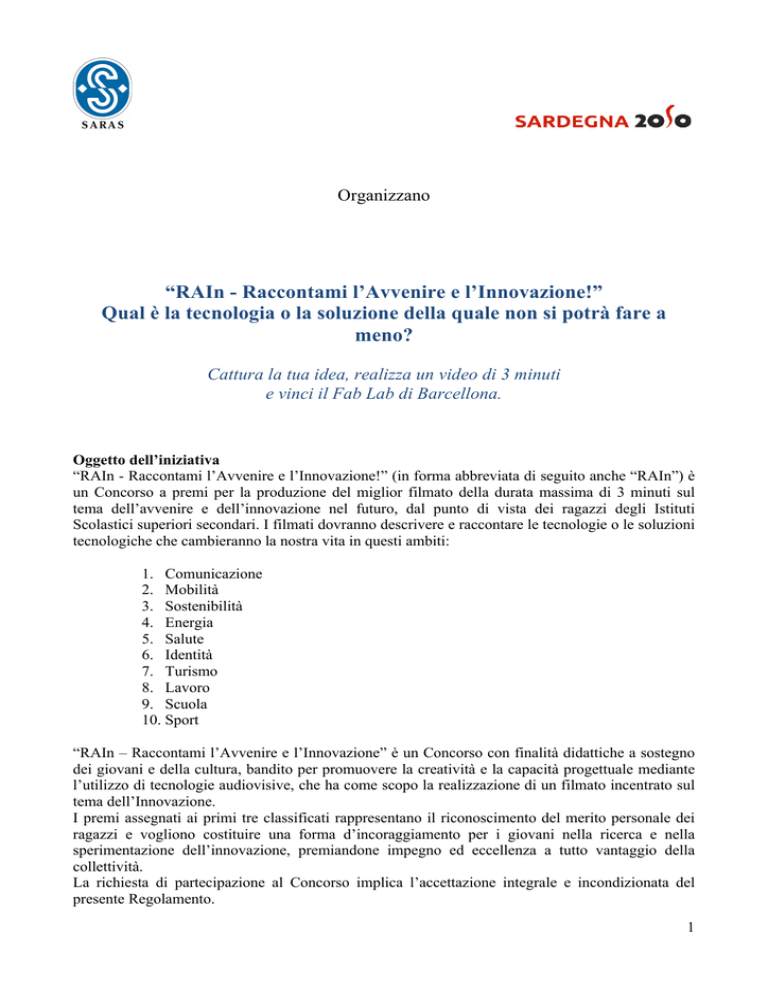 SARAS

SARDEGNA 2050

Organizzano

“RAIn - Raccontami l’Avvenire e l’Innovazione!”
Qual è la tecnologia o la soluzione della quale non si potrà fare a meno?

Cattura la tua idea, realizza un video di 3 minuti
e vinci il Fab Lab di Barcellona.

Oggetto dell’iniziativa
“RAIn - Raccontami l’Avvenire e l’Innovazione!” (in forma abbreviata di seguito anche “RAIn”) è un Concorso a premi per la produzione del miglior filmato della durata massima di 3 minuti sul tema dell’avvenire e dell’innovazione nel futuro, dal punto di vista dei ragazzi degli Istituti Scolastici superiori secondari. I filmati dovranno descrivere e raccontare le tecnologie o le soluzioni tecnologiche che cambieranno la nostra vita in questi ambiti:

1. Comunicazione
2. Mobilità
3. Sostenibilità
4. Energia
5. Salute
6. Identità
7. Turismo
8. Lavoro
9. Scuola
10. Sport

“RAIn – Raccontami l’Avvenire e l’Innovazione” è un Concorso con finalità didattiche a sostegno dei giovani e della cultura, bandito per promuovere la creatività e la capacità progettuale mediante l’utilizzo di tecnologie audiovisive, che ha come scopo la realizzazione di un filmato incentrato sul tema dell’Innovazione.
I premi assegnati ai primi tre classificati rappresentano il riconoscimento del merito personale dei ragazzi e vogliono costituire una forma d’incoraggiamento per i giovani nella ricerca e nella sperimentazione dell’innovazione, premiandone impegno ed eccellenza a tutto vantaggio della collettività.
La richiesta di partecipazione al Concorso implica l’accettazione integrale e incondizionata del presente Regolamento.

1